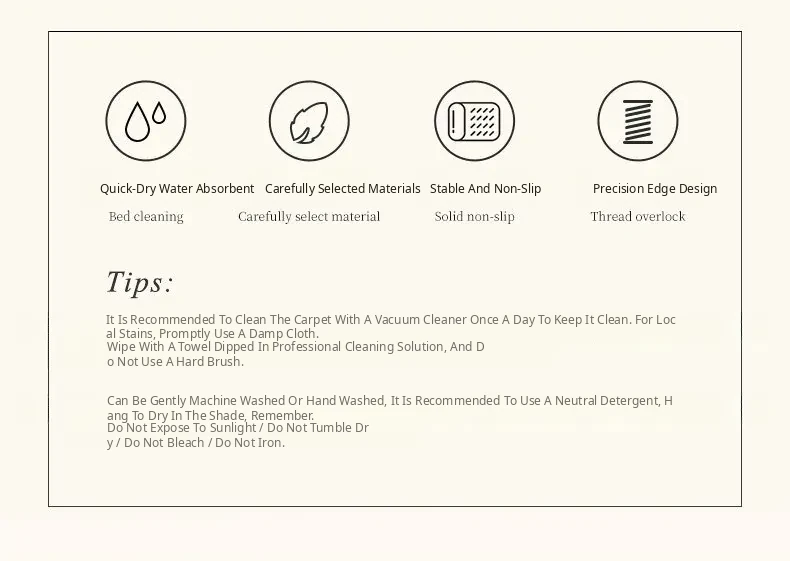 Quick-Dry Water Absorbent
Bed cleaning

Carefully Selected Materials
Carefully select material

Stable And Non-Slip
Solid non-slip

Precision Edge Design
Thread overlock

Tips:

It Is Recommended To Clean The Carpet With A Vacuum Cleaner Once A Day To Keep It Clean. For Local Stains, Promptly Use A Damp Cloth.
Wipe With A Towel Dipped In Professional Cleaning Solution, And Do Not Use A Hard Brush.

Can Be Gently Machine Washed Or Hand Washed, It Is Recommended To Use A Neutral Detergent, Hang To Dry In The Shade, Remember.
Do Not Expose To Sunlight / Do Not Tumble Dry / Do Not Bleach / Do Not Iron.